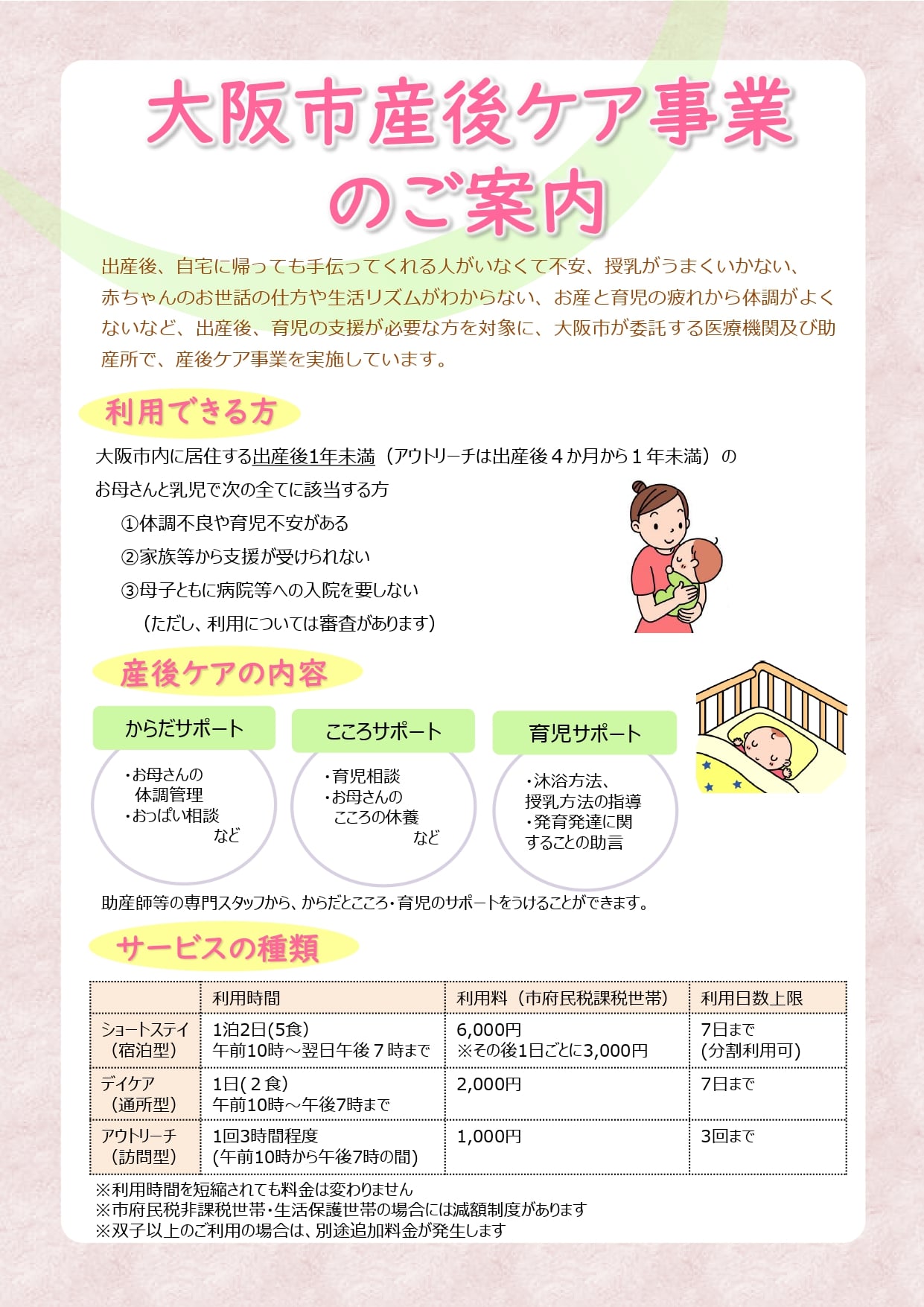 大阪市産後ケア事業のご案内

出産後、自宅に帰っても手伝ってくれる人がいなくて不安、授乳がうまくいかない、赤ちゃんのお世話の仕方や生活リズムがわからない、お産と育児の疲れから体調がよくないなど、出産後、育児の支援が必要な方を対象に、大阪市が委託する医療機関及び助産所で、産後ケア事業を実施しています。

利用できる方

大阪市内に居住する出産後1年未満（アウトリーチは出産後４か月から１年未満）のお母さんと乳児で次の全てに該当する方
①体調不良や育児不安がある
②家族等から支援が受けられない
③母子ともに病院等への入院を要しない
（ただし、利用については審査があります）

産後ケアの内容

からだサポート
・お母さんの体調管理
・おっぱい相談
など

こころサポート
・育児相談
・お母さんのこころの休養
など

育児サポート
・沐浴方法、授乳方法の指導
・発育発達に関することの助言

助産師等の専門スタッフから、からだとこころ・育児のサポートをうけることができます。

サービスの種類

| | 利用時間 | 利用料（市府民税課税世帯） | 利用日数上限 |
|---|---|---|---|
| ショートステイ（宿泊型） | 1泊2日(5食) 午前10時～翌日午後７時まで | 6,000円 ※その後1日ごとに3,000円 | 7日まで (分割利用可) |
| デイケア（通所型） | 1日(２食) 午前10時～午後7時まで | 2,000円 | 7日まで |
| アウトリーチ（訪問型） | 1回3時間程度 (午前10時から午後7時の間) | 1,000円 | 3回まで |

※利用時間を短縮されても料金は変わりません
※市府民税非課税世帯・生活保護世帯の場合には減額制度があります
※双子以上のご利用の場合は、別途追加料金が発生します